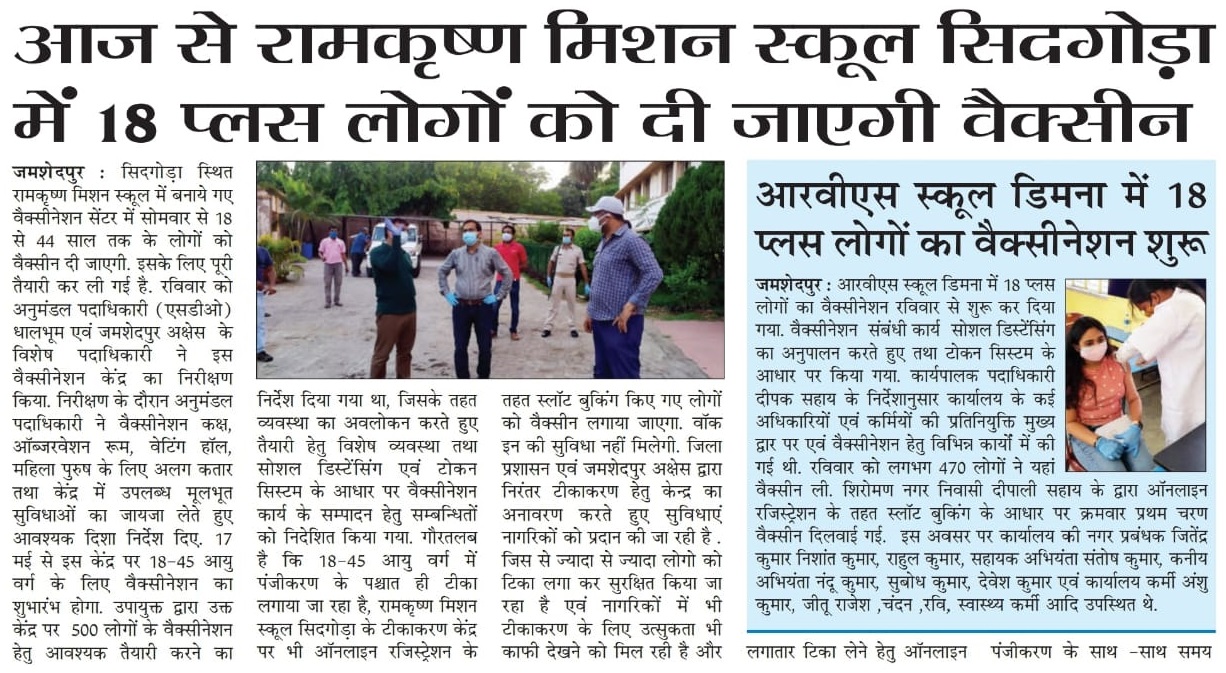 आज से रामकृष्ण मिशन स्कूल सिदगोड़ा में 18 प्लस लोगों को दी जाएगी वैक्सीन

जमशेदपुर : सिदगोड़ा स्थित रामकृष्ण मिशन स्कूल में बनाये गए वैक्सीनेशन सेंटर में सोमवार से 18 से 44 साल तक के लोगों को वैक्सीन दी जाएगी. इसके लिए पूरी तैयारी कर ली गई है. रविवार को अनुमंडल पदाधिकारी (एसडीओ) धालभूम एवं जमशेदपुर अक्षेस के विशेष पदाधिकारी ने इस वैक्सीनेशन केंद्र का निरीक्षण किया. निरीक्षण के दौरान अनुमंडल पदाधिकारी ने वैक्सीनेशन कक्ष, ऑब्जरवेशन रूम, वेटिंग हॉल, महिला पुरुष के लिए अलग कतार तथा केंद्र में उपलब्ध मूलभूत सुविधाओं का जायजा लेते हुए आवश्यक दिशा निर्देश दिए. 17 मई से इस केंद्र पर 18-45 आयु वर्ग के लिए वैक्सीनेशन का शुभारंभ होगा. उपायुक्त द्वारा उक्त केंद्र पर 500 लोगों के वैक्सीनेशन हेतु आवश्यक तैयारी करने का निर्देश दिया गया था, जिसके तहत व्यवस्था का अवलोकन करते हुए तैयारी हेतु विशेष व्यवस्था तथा सोशल डिस्टेंसिंग एवं टोकन सिस्टम के आधार पर वैक्सीनेशन कार्य के सम्पादन हेतु सम्बन्धितों को निदेशित किया गया. गौरतलब है कि 18-45 आयु वर्ग में पंजीकरण के पश्चात ही टीका लगाया जा रहा है, रामकृष्ण मिशन स्कूल सिदगोड़ा के टीकाकरण केंद्र पर भी ऑनलाइन रजिस्ट्रेशन के तहत स्लॉट बुकिंग किए गए लोगों को वैक्सीन लगाया जाएगा. वॉक इन की सुविधा नहीं मिलेगी. जिला प्रशासन एवं जमशेदपुर अक्षेस द्वारा निरंतर टीकाकरण हेतु केन्द्र का अनावरण करते हुए सुविधाएं नागरिकों को प्रदान की जा रही है . जिस से ज्यादा से ज्यादा लोगो को टिका लगा कर सुरक्षित किया जा रहा है एवं नागरिकों में भी टीकाकरण के लिए उत्सुकता भी काफी देखने को मिल रही है और लगातार टिका लेने हेतु ऑनलाइन पंजीकरण के साथ -साथ समय

आरवीएस स्कूल डिमना में 18 प्लस लोगों का वैक्सीनेशन शुरू

जमशेदपुर : आरवीएस स्कूल डिमना में 18 प्लस लोगों का वैक्सीनेशन रविवार से शुरू कर दिया गया. वैक्सीनेशन संबंधी कार्य सोशल डिस्टेंसिंग का अनुपालन करते हुए तथा टोकन सिस्टम के आधार पर किया गया. कार्यपालक पदाधिकारी दीपक सहाय के निर्देशानुसार कार्यालय के कई अधिकारियों एवं कर्मियों की प्रतिनियुक्ति मुख्य द्वार पर एवं वैक्सीनेशन हेतु विभिन्न कार्यों में की गई थी. रविवार को लगभग 470 लोगों ने यहां वैक्सीन ली. शिरोमण नगर निवासी दीपाली सहाय के द्वारा ऑनलाइन रजिस्ट्रेशन के तहत स्लॉट बुकिंग के आधार पर क्रमवार प्रथम चरण वैक्सीन दिलवाई गई. इस अवसर पर कार्यालय की नगर प्रबंधक जितेंद्र कुमार निशांत कुमार, राहुल कुमार, सहायक अभियंता संतोष कुमार, कनीय अभियंता नंदू कुमार, सुबोध कुमार, देवेश कुमार एवं कार्यालय कर्मी अंशु कुमार, जीतू राजेश ,चंदन ,रवि, स्वास्थ्य कर्मी आदि उपस्थित थे.